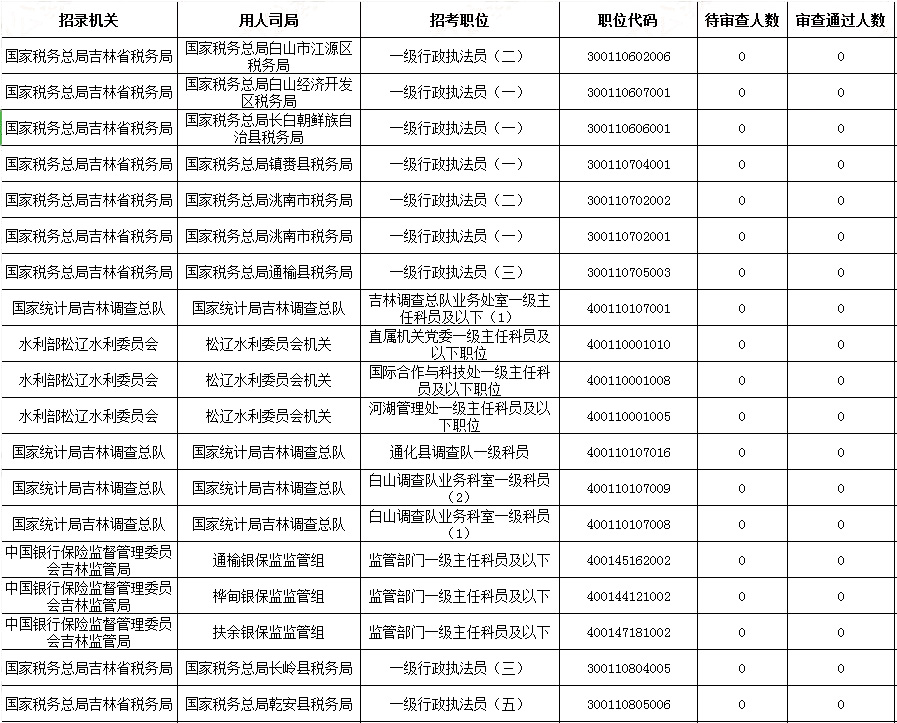 | 招录机关 | 用人司局 | 招考职位 | 职位代码 | 待审查人数 | 审查通过人数 |
|---|---|---|---|---|---|
| 国家税务总局吉林省税务局 | 国家税务总局白山市江源区税务局 | 一级行政执法员（二） | 300110602006 | 0 | 0 |
| 国家税务总局吉林省税务局 | 国家税务总局白山经济开发区税务局 | 一级行政执法员（一） | 300110607001 | 0 | 0 |
| 国家税务总局吉林省税务局 | 国家税务总局长白朝鲜族自治县税务局 | 一级行政执法员（一） | 300110606001 | 0 | 0 |
| 国家税务总局吉林省税务局 | 国家税务总局镇赉县税务局 | 一级行政执法员（一） | 300110704001 | 0 | 0 |
| 国家税务总局吉林省税务局 | 国家税务总局洮南市税务局 | 一级行政执法员（二） | 300110702002 | 0 | 0 |
| 国家税务总局吉林省税务局 | 国家税务总局洮南市税务局 | 一级行政执法员（一） | 300110702001 | 0 | 0 |
| 国家税务总局吉林省税务局 | 国家税务总局通榆县税务局 | 一级行政执法员（三） | 300110705003 | 0 | 0 |
| 国家统计局吉林调查总队 | 国家统计局吉林调查总队 | 吉林调查总队业务处室一级主任科员及以下（1） | 400110107001 | 0 | 0 |
| 水利部松辽水利委员会 | 松辽水利委员会机关 | 直属机关党委一级主任科员及以下职位 | 400110001010 | 0 | 0 |
| 水利部松辽水利委员会 | 松辽水利委员会机关 | 国际合作与科技处一级主任科员及以下职位 | 400110001008 | 0 | 0 |
| 水利部松辽水利委员会 | 松辽水利委员会机关 | 河湖管理处一级主任科员及以下职位 | 400110001005 | 0 | 0 |
| 国家统计局吉林调查总队 | 国家统计局吉林调查总队 | 通化县调查队一级科员 | 400110107016 | 0 | 0 |
| 国家统计局吉林调查总队 | 国家统计局吉林调查总队 | 白山调查队业务科室一级科员（2） | 400110107009 | 0 | 0 |
| 国家统计局吉林调查总队 | 国家统计局吉林调查总队 | 白山调查队业务科室一级科员（1） | 400110107008 | 0 | 0 |
| 中国银行保险监督管理委员会吉林监管局 | 通榆银保监监管组 | 监管部门一级主任科员及以下 | 400145162002 | 0 | 0 |
| 中国银行保险监督管理委员会吉林监管局 | 桦甸银保监监管组 | 监管部门一级主任科员及以下 | 400144121002 | 0 | 0 |
| 中国银行保险监督管理委员会吉林监管局 | 扶余银保监监管组 | 监管部门一级主任科员及以下 | 400147181002 | 0 | 0 |
| 国家税务总局吉林省税务局 | 国家税务总局长岭县税务局 | 一级行政执法员（三） | 300110804005 | 0 | 0 |
| 国家税务总局吉林省税务局 | 国家税务总局乾安县税务局 | 一级行政执法员（五） | 300110805006 | 0 | 0 |